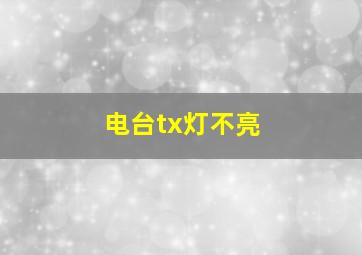 电台tx灯不亮